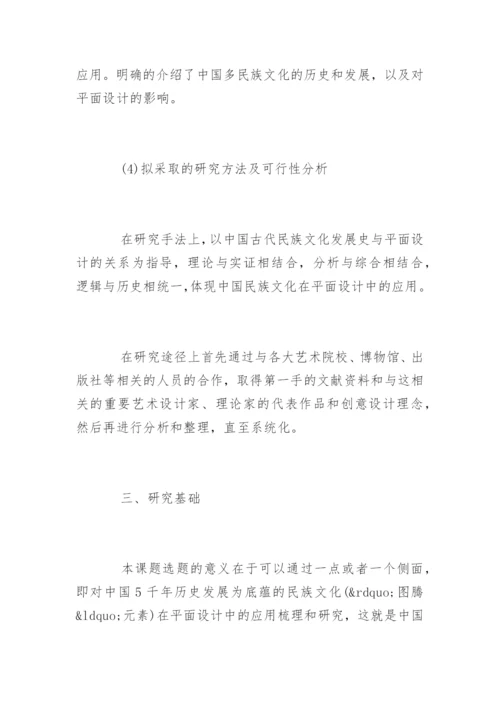 应用。明确的介绍了中国多民族文化的历史和发展，以及对平面设计的影响。

(4)拟采取的研究方法及可行性分析

在研究手法上,以中国古代民族文化发展史与平面设计的关系为指导，理论与实证相结合，分析与综合相结合，逻辑与历史相统一,体现中国民族文化在平面设计中的应用。

在研究途径上首先通过与各大艺术院校、博物馆、出版社等相关的人员的合作，取得第一手的文献资料和与这相关的重要艺术设计家、理论家的代表作品和创意设计理念，然后再进行分析和整理，直至系统化。

三、研究基础

本课题选题的意义在于可以通过一点或者一个侧面，即对中国5千年历史发展为底蕴的民族文化(&rdquo;图腾&ldquo;元素)在平面设计中的应用梳理和研究，这就是中国